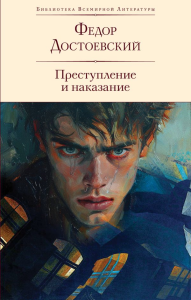 Библиотека Всемирной Литературы

Федор Достоевский

Преступление и наказание